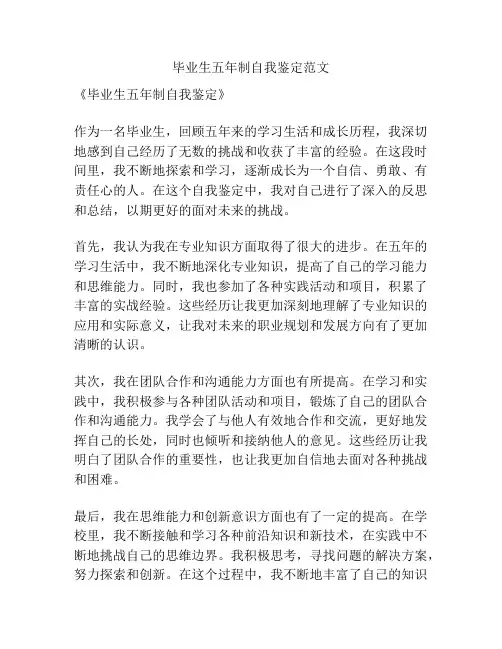 毕业生五年制自我鉴定范文

《毕业生五年制自我鉴定》

作为一名毕业生，回顾五年来的学习生活和成长历程，我深切地感到自己经历了无数的挑战和收获了丰富的经验。在这段时间里，我不断地探索和学习，逐渐成长为一个自信、勇敢、有责任心的人。在这个自我鉴定中，我对自己进行了深入的反思和总结，以期更好的面对未来的挑战。

首先，我认为我在专业知识方面取得了很大的进步。在五年的学习生活中，我不断地深化专业知识，提高了自己的学习能力和思维能力。同时，我也参加了各种实践活动和项目，积累了丰富的实战经验。这些经历让我更加深刻地理解了专业知识的应用和实际意义，让我对未来的职业规划和发展方向有了更加清晰的认识。

其次，我在团队合作和沟通能力方面也有所提高。在学习和实践中，我积极参与各种团队活动和项目，锻炼了自己的团队合作和沟通能力。我学会了与他人有效地合作和交流，更好地发挥自己的长处，同时也倾听和接纳他人的意见。这些经历让我明白了团队合作的重要性，也让我更加自信地去面对各种挑战和困难。

最后，我在思维能力和创新意识方面也有了一定的提高。在学校里，我不断接触和学习各种前沿知识和新技术，在实践中不断地挑战自己的思维边界。我积极思考，寻找问题的解决方案，努力探索和创新。在这个过程中，我不断地丰富了自己的知识